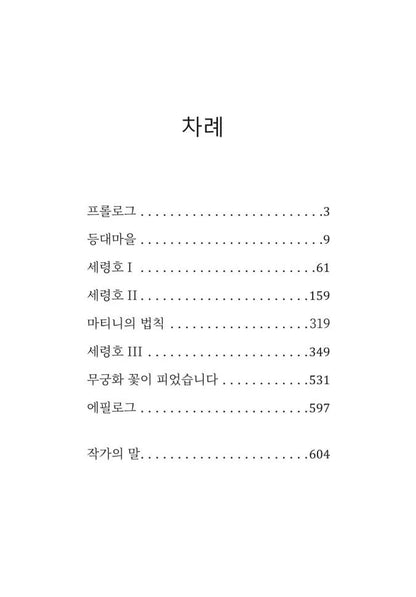 차례

프롤로그 . . . . . . . . . . . . . . . . . . . . . . . . .3

등대마을 . . . . . . . . . . . . . . . . . . . . . . . . .9

세령호 I . . . . . . . . . . . . . . . . . . . . . . . .61

세령호 II . . . . . . . . . . . . . . . . . . . . . . .159

마티니의 법칙 . . . . . . . . . . . . . . . . . . .319

세령호 III . . . . . . . . . . . . . . . . . . . . . .349

무궁화 꽃이 피었습니다 . . . . . . . . . . . .531

에필로그 . . . . . . . . . . . . . . . . . . . . . . .597

작가의 말. . . . . . . . . . . . . . . . . . . . . . .604